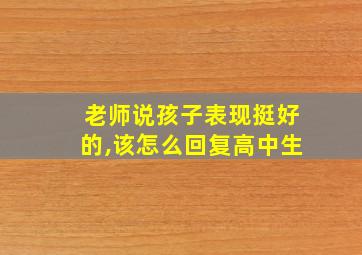 老师说孩子表现挺好的,该怎么回复高中生